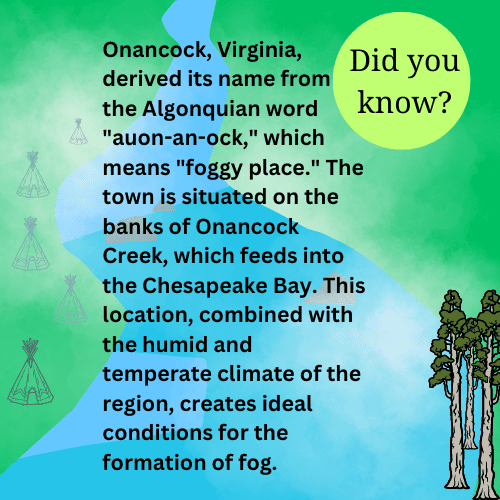 Did you know?

Onancock, Virginia, derived its name from the Algonquian word "auon-an-ock," which means "foggy place." The town is situated on the banks of Onancock Creek, which feeds into the Chesapeake Bay. This location, combined with the humid and temperate climate of the region, creates ideal conditions for the formation of fog.